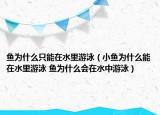 鱼为什么只能在水里游泳（小鱼为什么能在水里游泳 鱼为什么会在水中游泳）